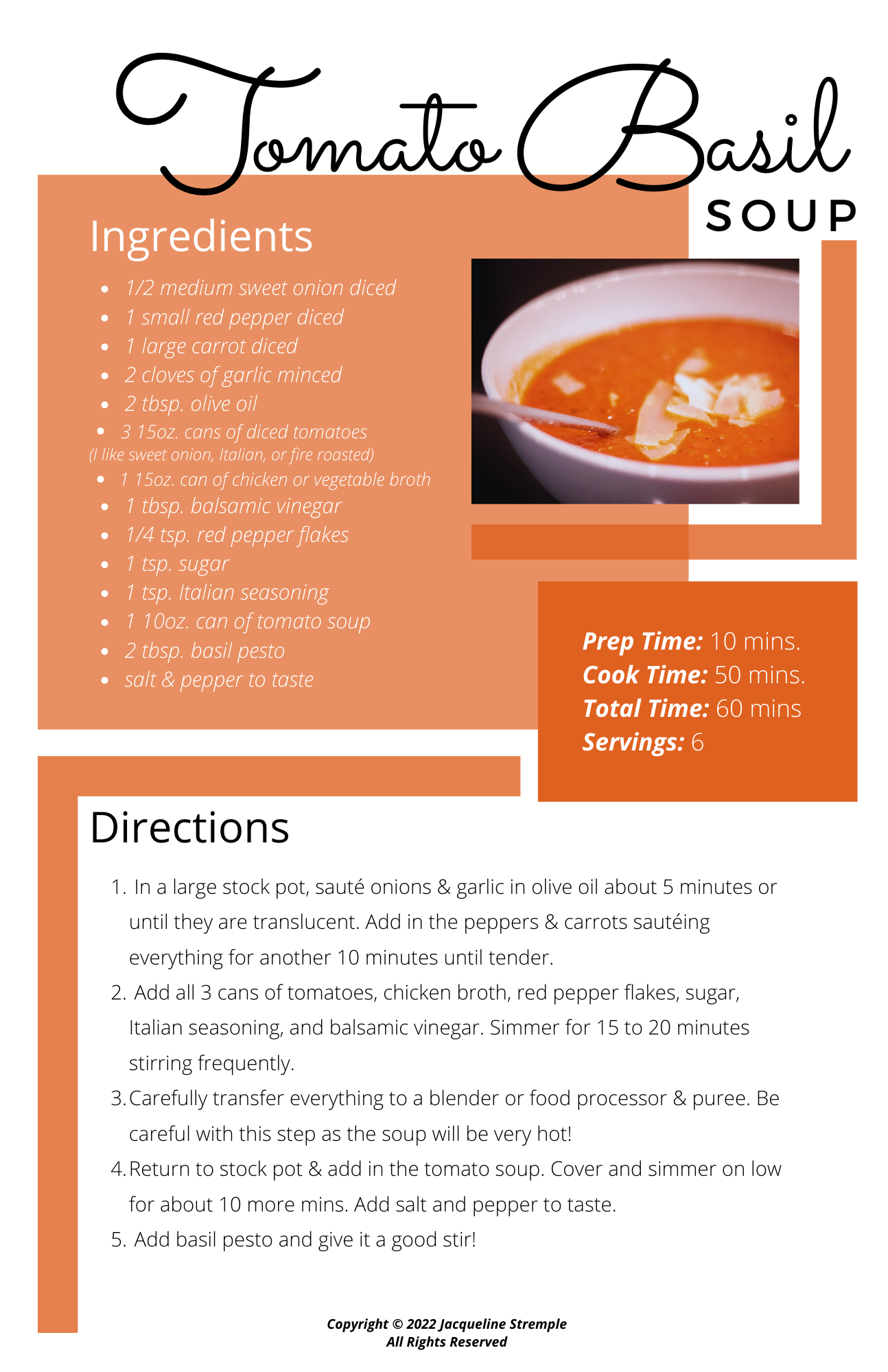 Tomato Basil
SOUP

Ingredients

- 1/2 medium sweet onion diced
- 1 small red pepper diced
- 1 large carrot diced
- 2 cloves of garlic minced
- 2 tbsp. olive oil
- 3 15oz. cans of diced tomatoes
(I like sweet onion, Italian, or fire roasted)
- 1 15oz. can of chicken or vegetable broth
- 1 tbsp. balsamic vinegar
- 1/4 tsp. red pepper flakes
- 1 tsp. sugar
- 1 tsp. Italian seasoning
- 1 10oz. can of tomato soup
- 2 tbsp. basil pesto
- salt & pepper to taste

Prep Time: 10 mins.
Cook Time: 50 mins.
Total Time: 60 mins
Servings: 6

Directions

1. In a large stock pot, sauté onions & garlic in olive oil about 5 minutes or until they are translucent. Add in the peppers & carrots sautéing everything for another 10 minutes until tender.
2. Add all 3 cans of tomatoes, chicken broth, red pepper flakes, sugar, Italian seasoning, and balsamic vinegar. Simmer for 15 to 20 minutes stirring frequently.
3. Carefully transfer everything to a blender or food processor & puree. Be careful with this step as the soup will be very hot!
4. Return to stock pot & add in the tomato soup. Cover and simmer on low for about 10 more mins. Add salt and pepper to taste.
5. Add basil pesto and give it a good stir!

Copyright © 2022 Jacqueline Stremple
All Rights Reserved